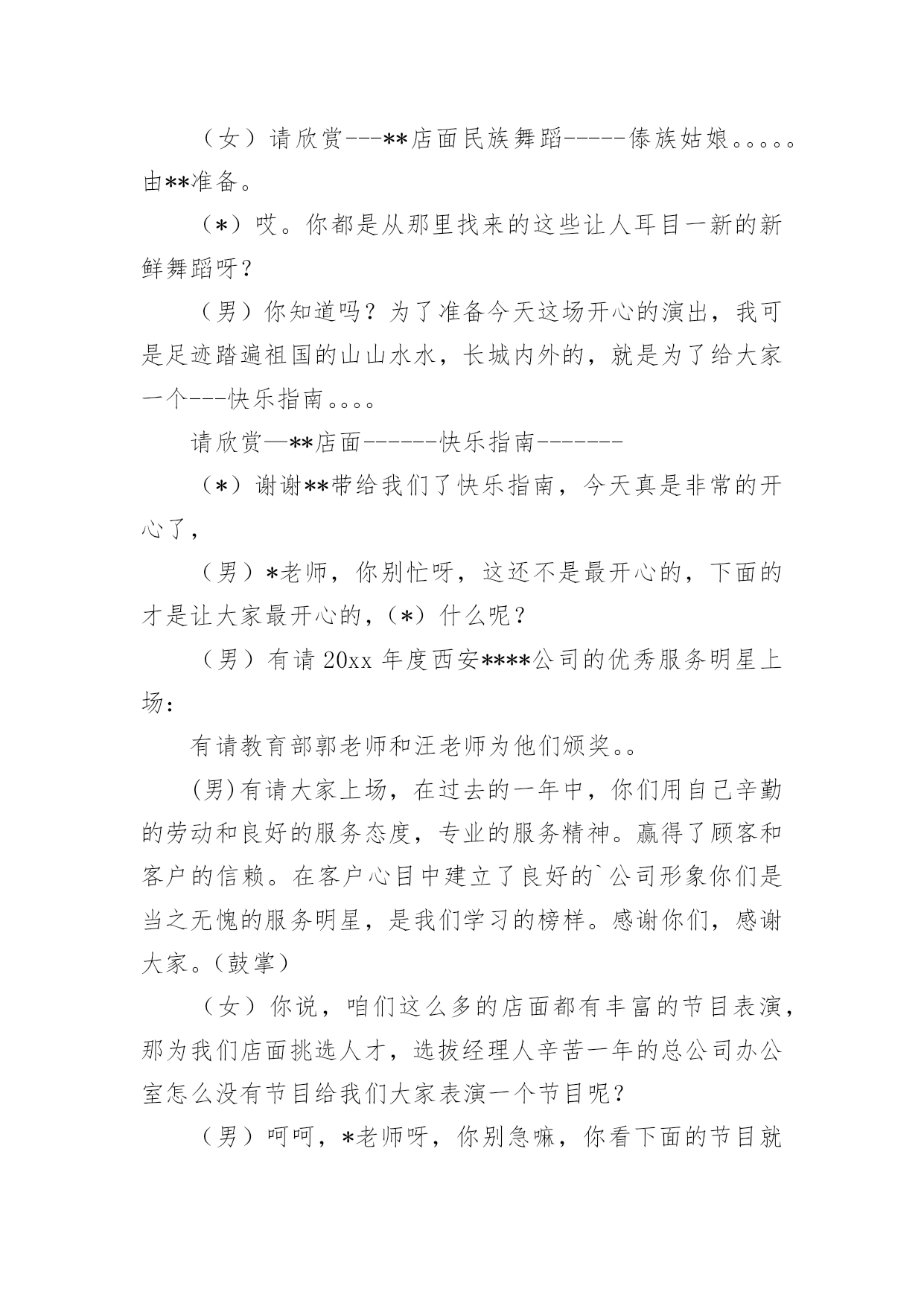 （女）请欣赏---**店面民族舞蹈-----傣族姑娘。。。。。由**准备。

（*）哎。你都是从那里找来的这些让人耳目一新的新鲜舞蹈呀？

（男）你知道吗？为了准备今天这场开心的演出，我可是足迹踏遍祖国的山山水水，长城内外的，就是为了给大家一个---快乐指南。。。。

请欣赏—**店面------快乐指南-------

（*）谢谢**带给我们了快乐指南，今天真是非常的开心了，

（男）*老师，你别忙呀，这还不是最开心的，下面的才是让大家最开心的，（*）什么呢？

（男）有请 20xx 年度西安****公司的优秀服务明星上场：

有请教育部郭老师和汪老师为他们颁奖。。

(男)有请大家上场，在过去的一年中，你们用自己辛勤的劳动和良好的服务态度，专业的服务精神。赢得了顾客和客户的信赖。在客户心目中建立了良好的`公司形象你们是当之无愧的服务明星，是我们学习的榜样。感谢你们，感谢大家。(鼓掌)

（女）你说，咱们这么多的店面都有丰富的节目表演，那为我们店面挑选人才，选拔经理人辛苦一年的总公司办公室怎么没有节目给我们大家表演一个节目呢？

（男）呵呵，*老师呀，你别急嘛，你看下面的节目就